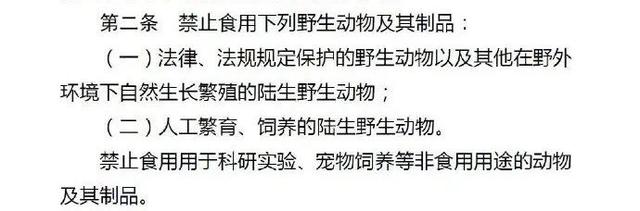 第二条　禁止食用下列野生动物及其制品：

（一）法律、法规规定保护的野生动物以及其他在野外环境下自然生长繁殖的陆生野生动物；

（二）人工繁育、饲养的陆生野生动物。

禁止食用用于科研实验、宠物饲养等非食用用途的动物及其制品。